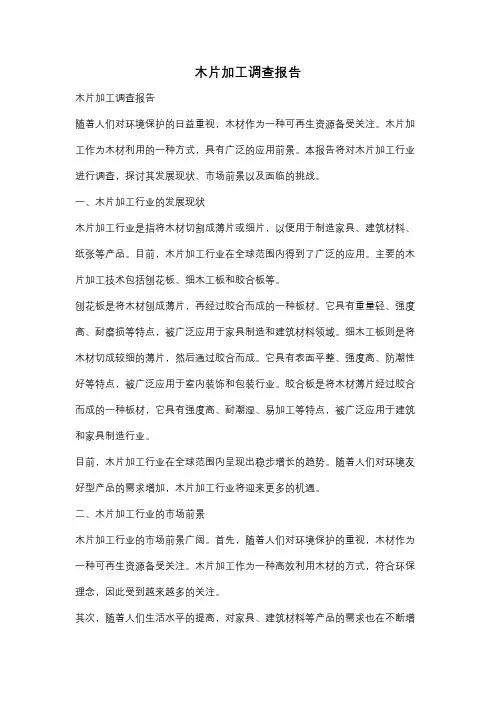 木片加工调查报告

木片加工调查报告

随着人们对环境保护的日益重视，木材作为一种可再生资源备受关注。木片加工作为木材利用的一种方式，具有广泛的应用前景。本报告将对木片加工行业进行调查，探讨其发展现状、市场前景以及面临的挑战。

一、木片加工行业的发展现状

木片加工行业是指将木材切割成薄片或细片，以便用于制造家具、建筑材料、纸张等产品。目前，木片加工行业在全球范围内得到了广泛的应用。主要的木片加工技术包括刨花板、细木工板和胶合板等。

刨花板是将木材刨成薄片，再经过胶合而成的一种板材。它具有重量轻、强度高、耐磨损等特点，被广泛应用于家具制造和建筑材料领域。细木工板则是将木材切成较细的薄片，然后通过胶合而成。它具有表面平整、强度高、防潮性好等特点，被广泛应用于室内装饰和包装行业。胶合板是将木材薄片经过胶合而成的一种板材，它具有强度高、耐潮湿、易加工等特点，被广泛应用于建筑和家具制造行业。

目前，木片加工行业在全球范围内呈现出稳步增长的趋势。随着人们对环境友好型产品的需求增加，木片加工行业将迎来更多的机遇。

二、木片加工行业的市场前景

木片加工行业的市场前景广阔。首先，随着人们对环境保护的重视，木材作为一种可再生资源备受关注。木片加工作为一种高效利用木材的方式，符合环保理念，因此受到越来越多的关注。

其次，随着人们生活水平的提高，对家具、建筑材料等产品的需求也在不断增